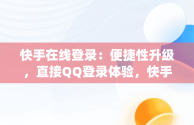 快手在线登录：便捷性升级，直接QQ登录体验，快手